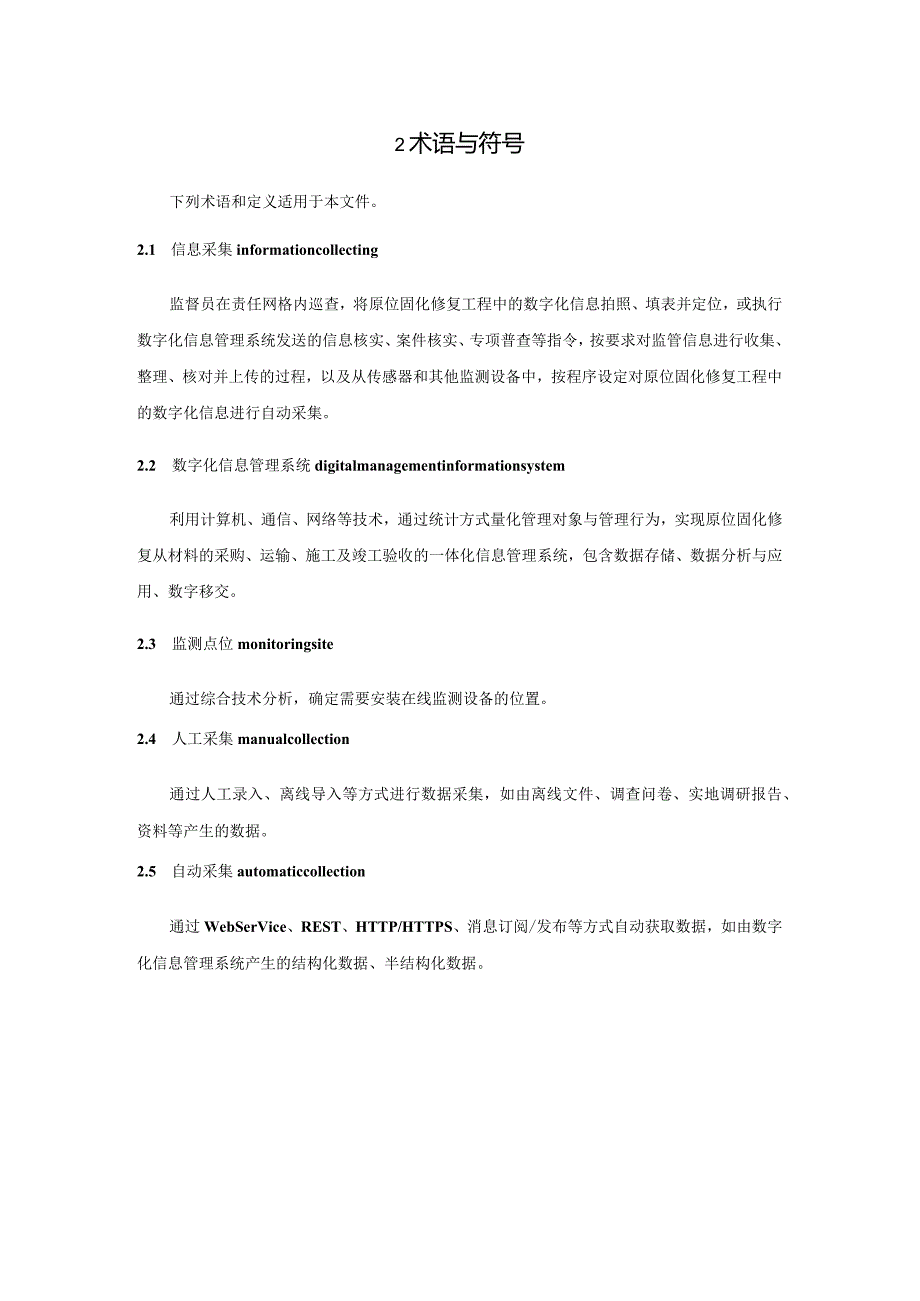 2 术语与符号

下列术语和定义适用于本文件。

2.1 信息采集 informationcollecting

监督员在责任网格内巡查，将原位固化修复工程中的数字化信息拍照、填表并定位，或执行数字化信息管理系统发送的信息核实、案件核实、专项普查等指令，按要求对监管信息进行收集、整理、核对并上传的过程，以及从传感器和其他监测设备中，按程序设定对原位固化修复工程中的数字化信息进行自动采集。

2.2 数字化信息管理系统 digitalmanagementinformationsystem

利用计算机、通信、网络等技术，通过统计方式量化管理对象与管理行为，实现原位固化修复从材料的采购、运输、施工及竣工验收的一体化信息管理系统，包含数据存储、数据分析与应用、数字移交。

2.3 监测点位 monitoringsite

通过综合技术分析，确定需要安装在线监测设备的位置。

2.4 人工采集 manualcollection

通过人工录入、离线导入等方式进行数据采集，如由离线文件、调查问卷、实地调研报告、资料等产生的数据。

2.5 自动采集 automaticcollection

通过 WebSerVice、REST、HTTP/HTTPS、消息订阅/发布等方式自动获取数据，如由数字化信息管理系统产生的结构化数据、半结构化数据。